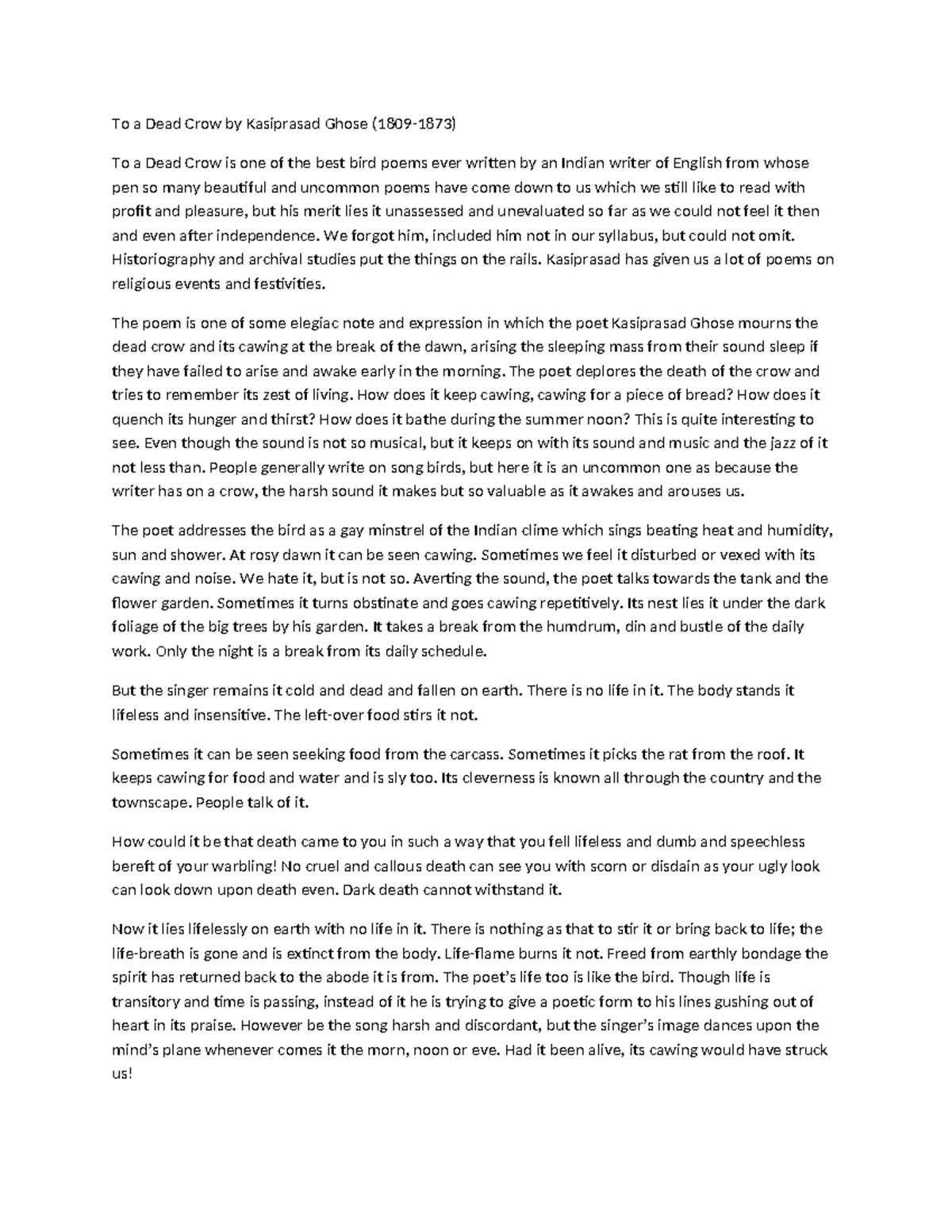 To a Dead Crow by Kasiprasad Ghose (1809-1873)

To a Dead Crow is one of the best bird poems ever written by an Indian writer of English from whose pen so many beautiful and uncommon poems have come down to us which we still like to read with profit and pleasure, but his merit lies it unassessed and unevaluated so far as we could not feel it then and even after independence. We forgot him, included him not in our syllabus, but could not omit. Historiography and archival studies put the things on the rails. Kasiprasad has given us a lot of poems on religious events and festivities.

The poem is one of some elegiac note and expression in which the poet Kasiprasad Ghose mourns the dead crow and its cawing at the break of the dawn, arising the sleeping mass from their sound sleep if they have failed to arise and awake early in the morning. The poet deplores the death of the crow and tries to remember its zest of living. How does it keep cawing, cawing for a piece of bread? How does it quench its hunger and thirst? How does it bathe during the summer noon? This is quite interesting to see. Even though the sound is not so musical, but it keeps on with its sound and music and the jazz of it not less than. People generally write on song birds, but here it is an uncommon one as because the writer has on a crow, the harsh sound it makes but so valuable as it awakes and arouses us.

The poet addresses the bird as a gay minstrel of the Indian clime which sings beating heat and humidity, sun and shower. At rosy dawn it can be seen cawing. Sometimes we feel it disturbed or vexed with its cawing and noise. We hate it, but is not so. Averting the sound, the poet talks towards the tank and the flower garden. Sometimes it turns obstinate and goes cawing repetitively. Its nest lies it under the dark foliage of the big trees by his garden. It takes a break from the humdrum, din and bustle of the daily work. Only the night is a break from its daily schedule.

But the singer remains it cold and dead and fallen on earth. There is no life in it. The body stands it lifeless and insensitive. The left-over food stirs it not.

Sometimes it can be seen seeking food from the carcass. Sometimes it picks the rat from the roof. It keeps cawing for food and water and is sly too. Its cleverness is known all through the country and the townscape. People talk of it.

How could it be that death came to you in such a way that you fell lifeless and dumb and speechless bereft of your warbling! No cruel and callous death can see you with scorn or disdain as your ugly look can look down upon death even. Dark death cannot withstand it.

Now it lies lifelessly on earth with no life in it. There is nothing as that to stir it or bring back to life; the life-breath is gone and is extinct from the body. Life-flame burns it not. Freed from earthly bondage the spirit has returned back to the abode it is from. The poet's life too is like the bird. Though life is transitory and time is passing, instead of it he is trying to give a poetic form to his lines gushing out of heart in its praise. However be the song harsh and discordant, but the singer's image dances upon the mind's plane whenever comes it the morn, noon or eve. Had it been alive, its cawing would have struck us!